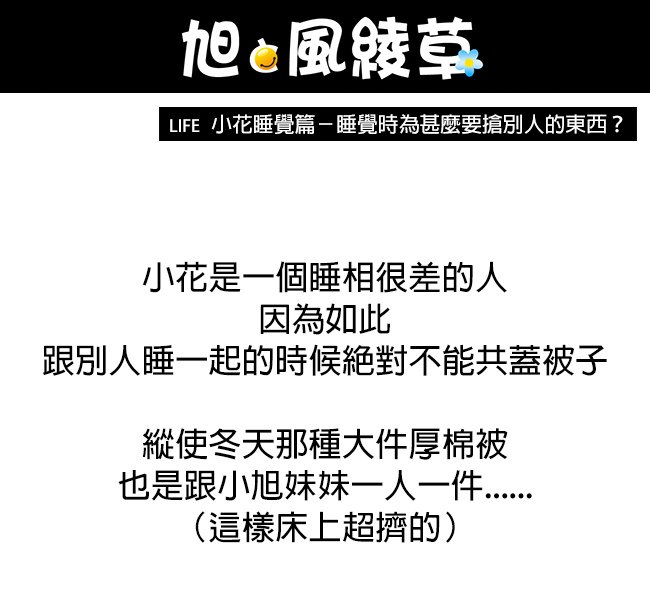 旭風綾草

LIFE 小花睡覺篇－睡覺時為甚麼要搶別人的東西？

小花是一個睡相很差的人
因為如此
跟別人睡一起的時候絕對不能共蓋被子

縱使冬天那種大件厚棉被
也是跟小旭妹妹一人一件......
（這樣床上超擠的）